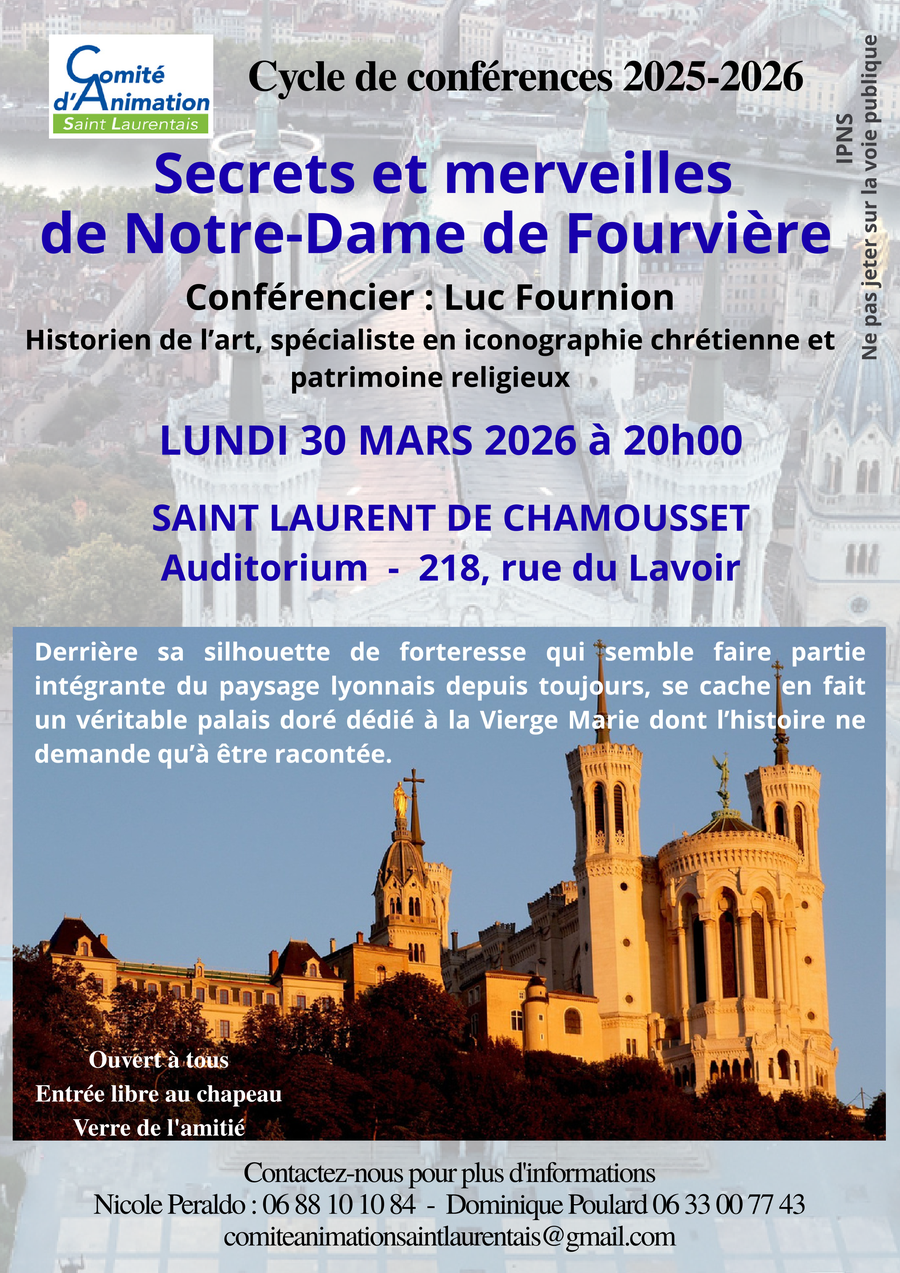 Comité
d'Animation
Saint Laurentais

Cycle de conférences 2025-2026

IPNS
Ne pas jeter sur la voie publique

Secrets et merveilles
de Notre-Dame de Fourvière

Conférencier : Luc Fournion

Historien de l'art, spécialiste en iconographie chrétienne et patrimoine religieux

LUNDI 30 MARS 2026 à 20h00

SAINT LAURENT DE CHAMOUSSET
Auditorium - 218, rue du Lavoir

Derrière sa silhouette de forteresse qui semble faire partie intégrante du paysage lyonnais depuis toujours, se cache en fait un véritable palais doré dédié à la Vierge Marie dont l'histoire ne demande qu'à être racontée.

Ouvert à tous
Entrée libre au chapeau
Verre de l'amitié

Contactez-nous pour plus d'informations
Nicole Peraldo : 06 88 10 10 84 - Dominique Poulard 06 33 00 77 43
comiteanimationsaintlaurentais@gmail.com